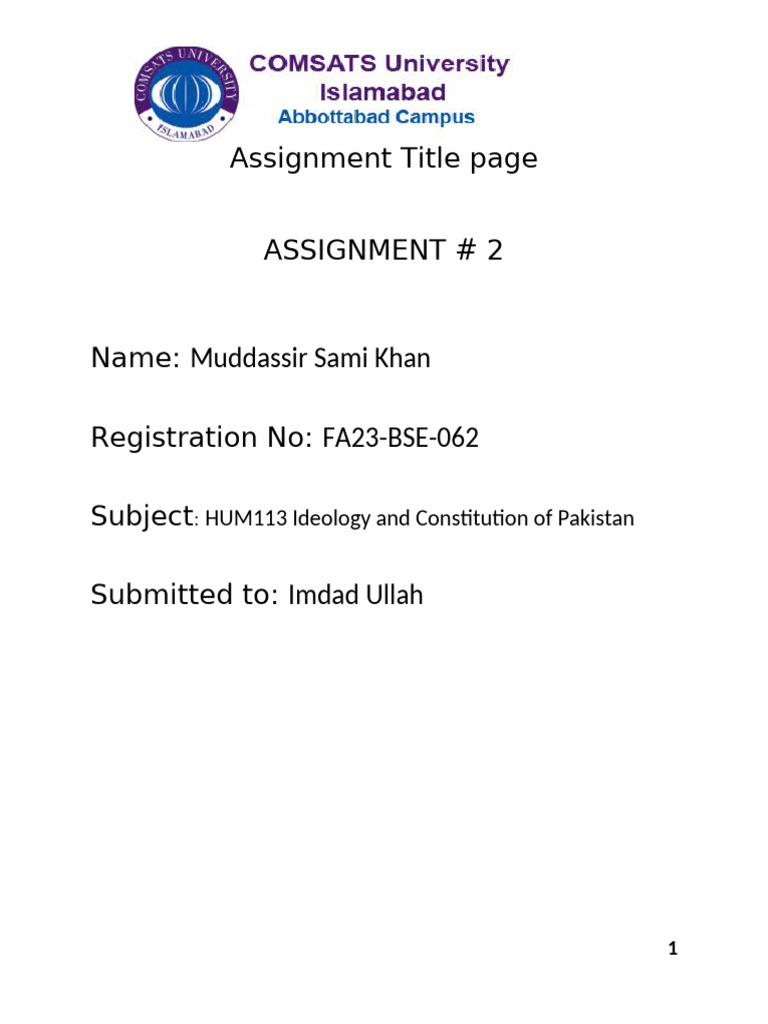 COMSATS UNIVERSITY
ISLAMABAD

COMSATS University
Islamabad
Abbottabad Campus

Assignment Title page

ASSIGNMENT # 2

Name: Muddassir Sami Khan

Registration No: FA23-BSE-062

Subject: HUM113 Ideology and Constitution of Pakistan

Submitted to: Imdad Ullah

1